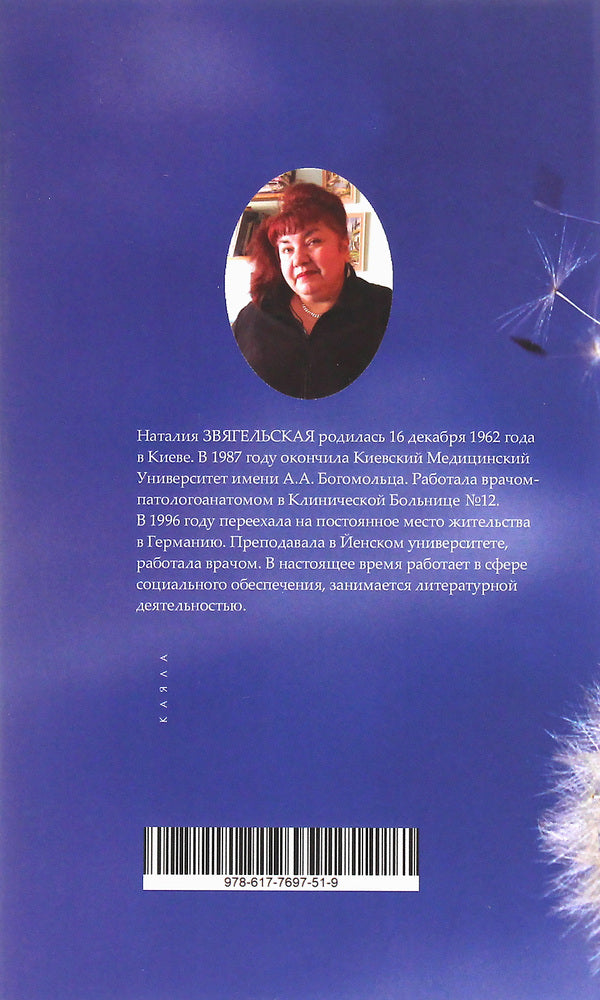 Наталия ЗВЯГЕЛЬСКАЯ родилась 16 декабря 1962 года в Киеве. В 1987 году окончила Киевский Медицинский Университет имени А.А. Богомольца. Работала врачом-патологоанатомом в Клинической Больнице №12.
В 1996 году переехала на постоянное место жительства в Германию. Преподавала в Йенском университете, работала врачом. В настоящее время работает в сфере социального обеспечения, занимается литературной деятельностью.

КАЯЛА

978-617-7697-51-9